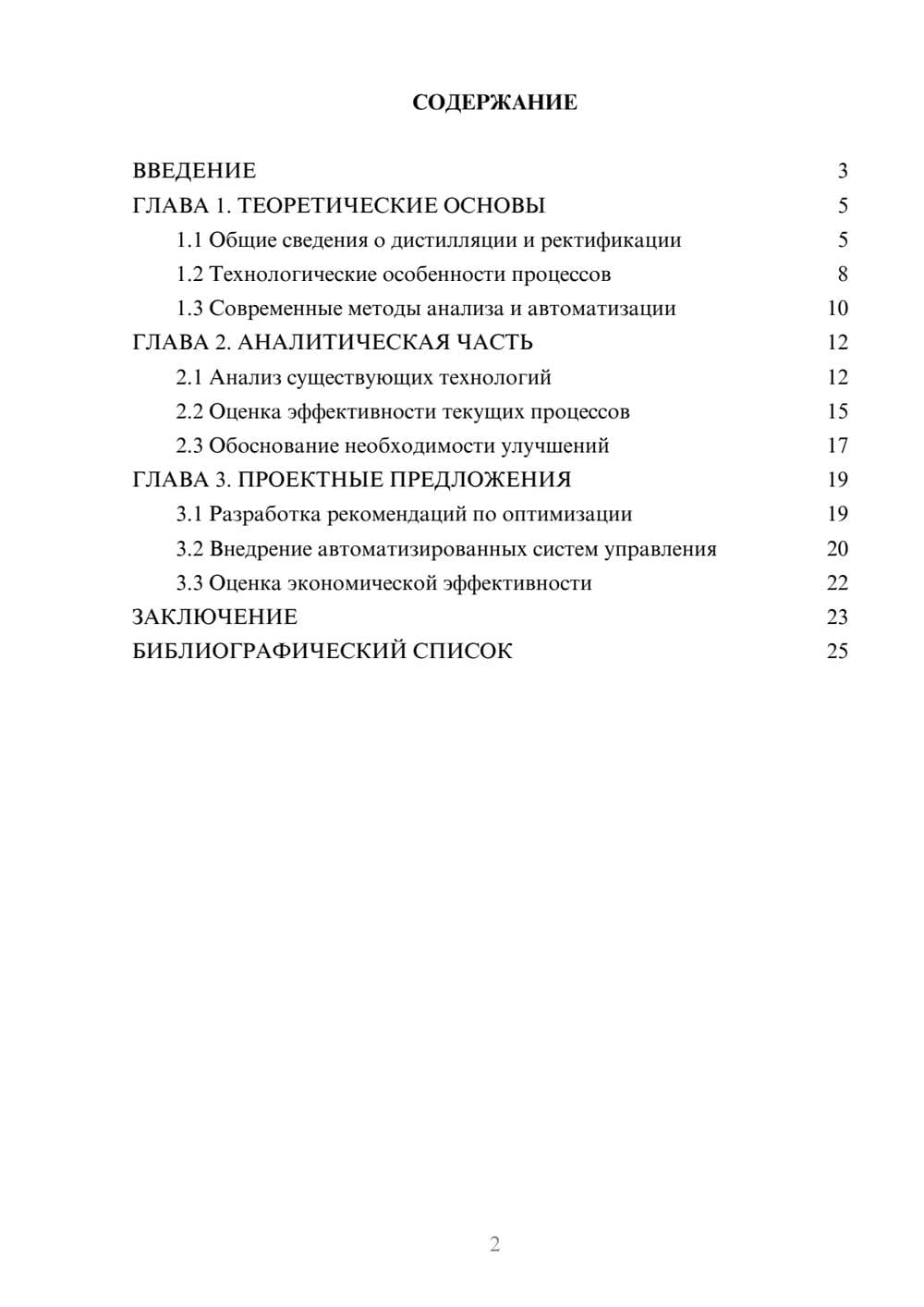 СОДЕРЖАНИЕ

ВВЕДЕНИЕ 3
ГЛАВА 1. ТЕОРЕТИЧЕСКИЕ ОСНОВЫ 5
1.1 Общие сведения о дистилляции и ректификации 5
1.2 Технологические особенности процессов 8
1.3 Современные методы анализа и автоматизации 10
ГЛАВА 2. АНАЛИТИЧЕСКАЯ ЧАСТЬ 12
2.1 Анализ существующих технологий 12
2.2 Оценка эффективности текущих процессов 15
2.3 Обоснование необходимости улучшений 17
ГЛАВА 3. ПРОЕКТНЫЕ ПРЕДЛОЖЕНИЯ 19
3.1 Разработка рекомендаций по оптимизации 19
3.2 Внедрение автоматизированных систем управления 20
3.3 Оценка экономической эффективности 22
ЗАКЛЮЧЕНИЕ 23
БИБЛИОГРАФИЧЕСКИЙ СПИСОК 25

2